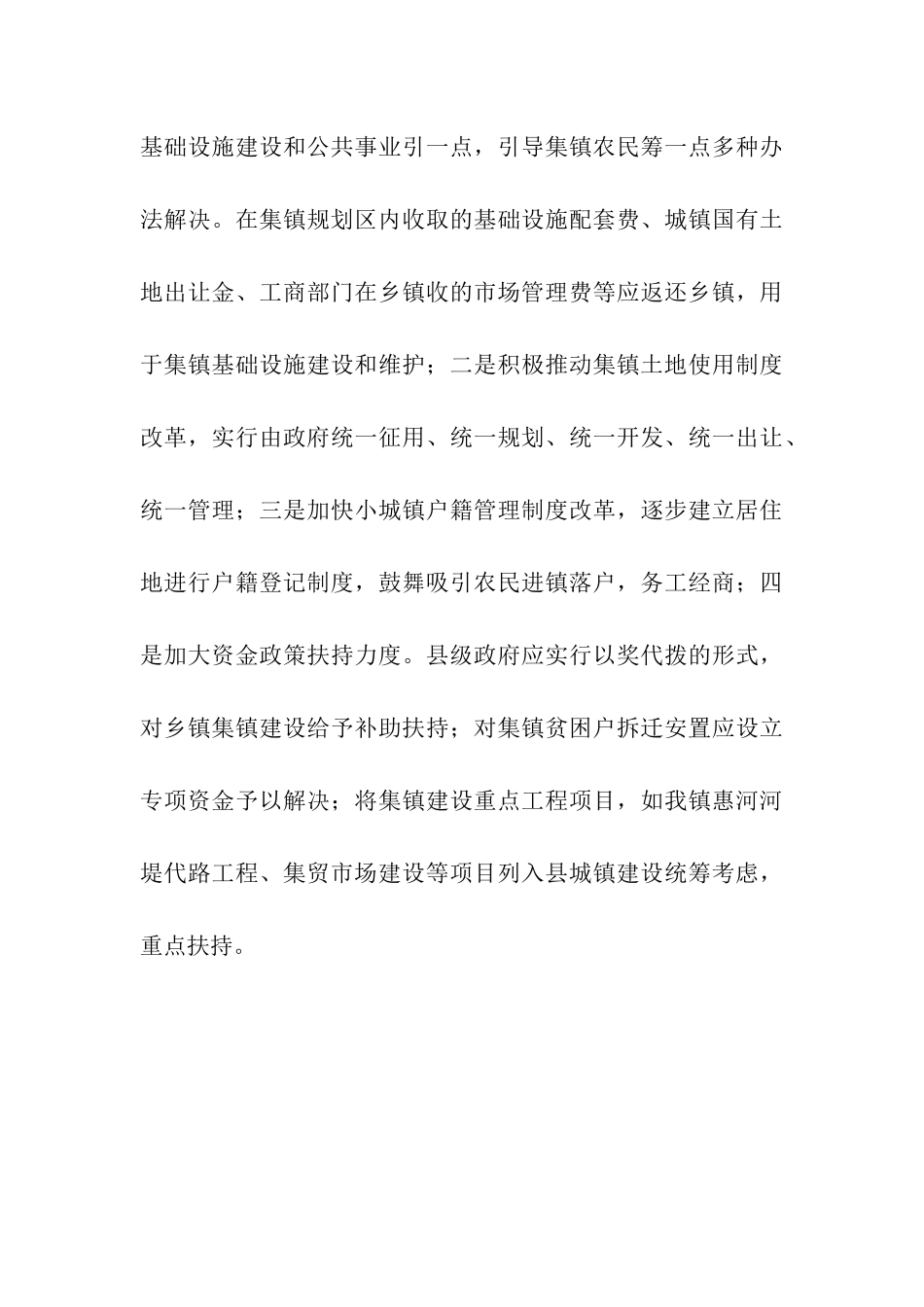 基础设施建设和公共事业引一点，引导集镇农民筹一点多种办法解决。在集镇规划区内收取的基础设施配套费、城镇国有土地出让金、工商部门在乡镇收的市场管理费等应返还乡镇，用于集镇基础设施建设和维护；二是积极推动集镇土地使用制度改革，实行由政府统一征用、统一规划、统一开发、统一出让、统一管理；三是加快小城镇户籍管理制度改革，逐步建立居住地进行户籍登记制度，鼓舞吸引农民进镇落户，务工经商；四是加大资金政策扶持力度。县级政府应实行以奖代拨的形式，对乡镇集镇建设给予补助扶持；对集镇贫困户拆迁安置应设立专项资金予以解决；将集镇建设重点工程项目，如我镇惠河河堤代路工程、集贸市场建设等项目列入县城镇建设统筹考虑，重点扶持。